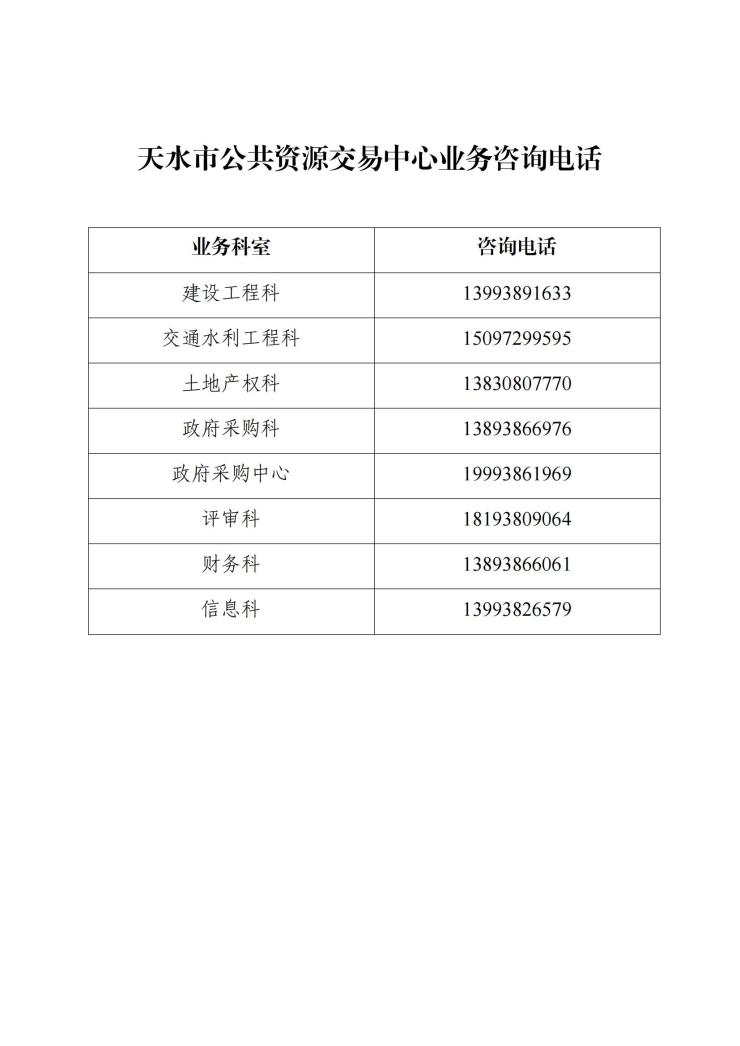 天水市公共资源交易中心业务咨询电话

| 业务科室 | 咨询电话 |
|---|---|
| 建设工程科 | 13993891633 |
| 交通水利工程科 | 15097299595 |
| 土地产权科 | 13830807770 |
| 政府采购科 | 13893866976 |
| 政府采购中心 | 19993861969 |
| 评审科 | 18193809064 |
| 财务科 | 13893866061 |
| 信息科 | 13993826579 |